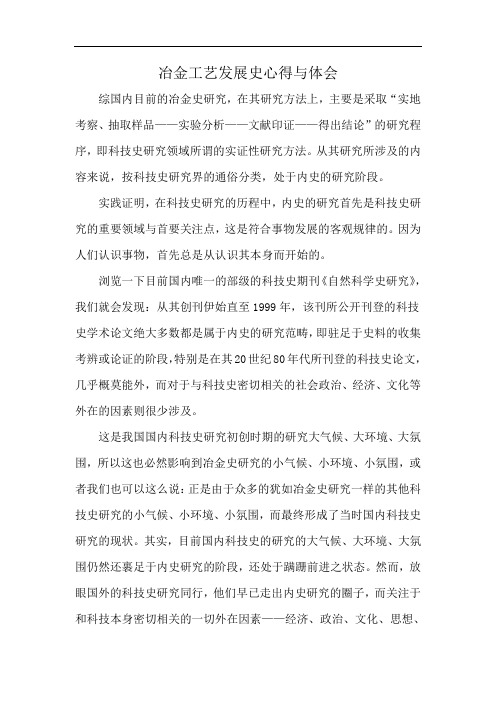 冶金工艺发展史心得与体会

综国内目前的冶金史研究，在其研究方法上，主要是采取“实地考察、抽取样品——实验分析——文献印证——得出结论”的研究程序，即科技史研究领域所谓的实证性研究方法。从其研究所涉及的内容来说，按科技史研究界的通俗分类，处于内史的研究阶段。

实践证明，在科技史研究的历程中，内史的研究首先是科技史研究的重要领域与首要关注点，这是符合事物发展的客观规律的。因为人们认识事物，首先总是从认识其本身而开始的。

浏览一下目前国内唯一的部级的科技史期刊《自然科学史研究》，我们就会发现：从其创刊伊始直至 1999 年，该刊所公开刊登的科技史学术论文绝大多数都是属于内史的研究范畴，即驻足于史料的收集考辨或论证的阶段，特别是在其 20 世纪 80 年代所刊登的科技史论文，几乎概莫能外，而对于与科技史密切相关的社会政治、经济、文化等外在的因素则很少涉及。

这是我国国内科技史研究初创时期的研究大气候、大环境、大氛围，所以这也必然影响到冶金史研究的小气候、小环境、小氛围，或者我们也可以这么说：正是由于众多的犹如冶金史研究一样的其他科技史研究的小气候、小环境、小氛围，而最终形成了当时国内科技史研究的现状。其实，目前国内科技史的研究的大气候、大环境、大氛围仍然还裹足于内史研究的阶段，还处于蹒跚前进之状态。然而，放眼国外的科技史研究同行，他们早已走出内史研究的圈子，而关注于和科技本身密切相关的一切外在因素——经济、政治、文化、思想、